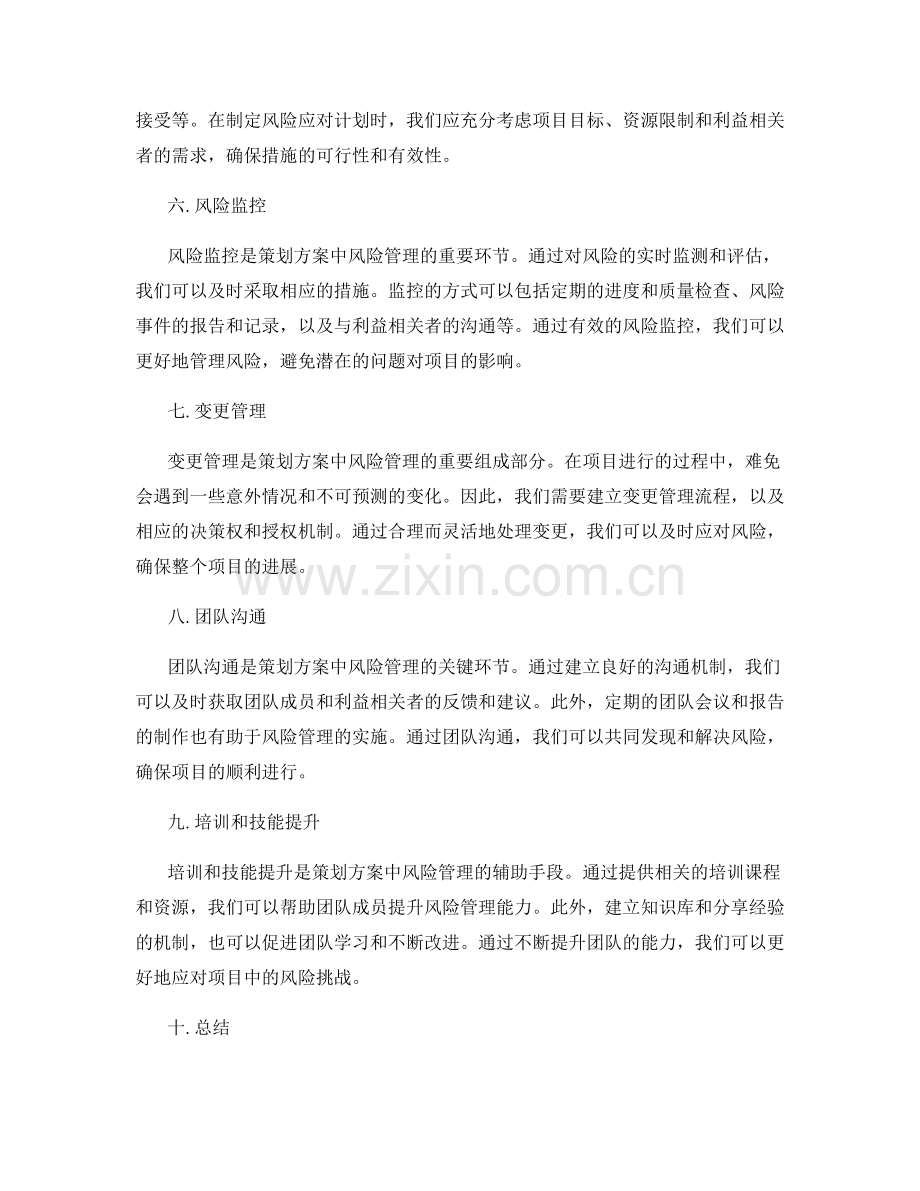 接受等。在制定风险应对计划时，我们应充分考虑项目目标、资源限制和利益相关者的需求，确保措施的可行性和有效性。

六. 风险监控

风险监控是策划方案中风险管理的重要环节。通过对风险的实时监测和评估，我们可以及时采取相应的措施。监控的方式可以包括定期的进度和质量检查、风险事件的报告和记录，以及与利益相关者的沟通等。通过有效的风险监控，我们可以更好地管理风险，避免潜在的问题对项目的影响。

七. 变更管理

变更管理是策划方案中风险管理的重要组成部分。在项目进行的过程中，难免会遇到一些意外情况和不可预测的变化。因此，我们需要建立变更管理流程，以及相应的决策权和授权机制。通过合理而灵活地处理变更，我们可以及时应对风险，确保整个项目的进展。

www.zixin.com.cn

八. 团队沟通

团队沟通是策划方案中风险管理的关键环节。通过建立良好的沟通机制，我们可以及时获取团队成员和利益相关者的反馈和建议。此外，定期的团队会议和报告的制作也有助于风险管理的实施。通过团队沟通，我们可以共同发现和解决风险，确保项目的顺利进行。

九. 培训和技能提升

培训和技能提升是策划方案中风险管理的辅助手段。通过提供相关的培训课程和资源，我们可以帮助团队成员提升风险管理能力。此外，建立知识库和分享经验的机制，也可以促进团队学习和不断改进。通过不断提升团队的能力，我们可以更好地应对项目中的风险挑战。

十. 总结